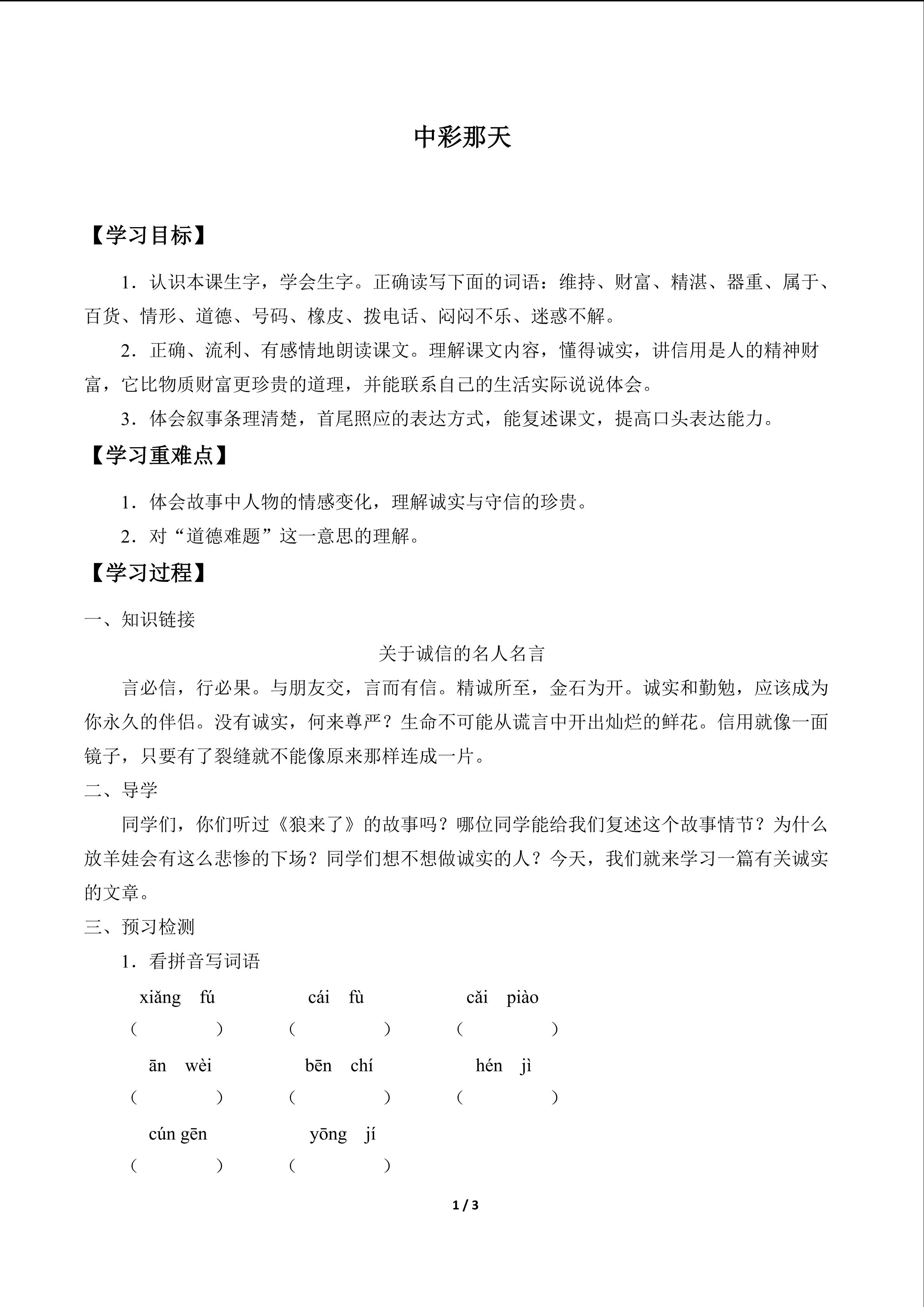 中彩那天

【学习目标】

1．认识本课生字，学会生字。正确读写下面的词语：维持、财富、精湛、器重、属于、百货、情形、道德、号码、橡皮、拨电话、闷闷不乐、迷惑不解。

2．正确、流利、有感情地朗读课文。理解课文内容，懂得诚实，讲信用是人的精神财富，它比物质财富更珍贵的道理，并能联系自己的生活实际说说体会。

3．体会叙事条理清楚，首尾照应的表达方式，能复述课文，提高口头表达能力。

【学习重难点】

1．体会故事中人物的情感变化，理解诚实与守信的珍贵。

2．对“道德难题”这一意思的理解。

【学习过程】

一、知识链接

关于诚信的名人名言

言必信，行必果。与朋友交，言而有信。精诚所至，金石为开。诚实和勤勉，应该成为你永久的伴侣。没有诚实，何来尊严？生命不可能从谎言中开出灿烂的鲜花。信用就像一面镜子，只要有了裂缝就不能像原来那样连成一片。

二、导学

同学们，你们听过《狼来了》的故事吗？哪位同学能给我们复述这个故事情节？为什么放羊娃会有这么悲惨的下场？同学们想不想做诚实的人？今天，我们就来学习一篇有关诚实的文章。

三、预习检测

1．看拼音写词语

xiǎng fú    cái fù    cǎi piào
（ ）    （ ）    （ ）

ān wèi    bēn chí    hén jì
（ ）    （ ）    （ ）

cún gēn    yōng jí
（ ）    （ ）

1 / 3